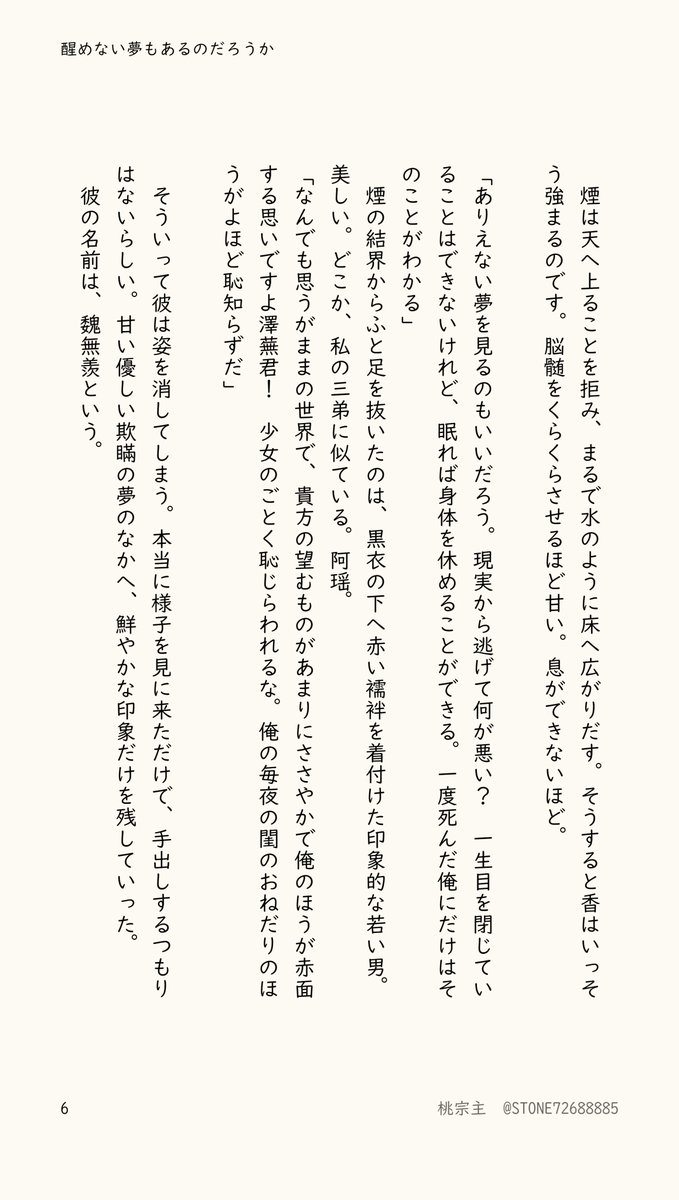 醒めない夢もあるのだろうか

煙は天へ上ることを拒み、まるで水のように床へ広がりだす。そうすると香はいっそう強まるのです。脳髄をくらくらさせるほど甘い。息ができないほど。

「ありえない夢を見るのもいいだろう。現実から逃げて何が悪い？　一生目を閉じていることはできないけれど、眠れば身体を休めることができる。一度死んだ俺にだけはそのことがわかる」

煙の結界からふと足を抜いたのは、黒衣の下へ赤い襦袢を着付けた印象的な若い男。美しい。どこか、私の三弟に似ている。阿瑶。

「なんでも思うがままの世界で、貴方の望むものがあまりにささやかで俺のほうが赤面する思いですよ澤蕪君！　少女のごとく恥じらわれるな。俺の毎夜の閨のおねだりのほうがよほど恥知らずだ」

そういって彼は姿を消してしまう。本当に様子を見に来ただけで、手出しするつもりはないらしい。甘い優しい欺瞞の夢のなかへ、鮮やかな印象だけを残していった。

彼の名前は、魏無羨という。

6　　桃宗主　@STONE72688885